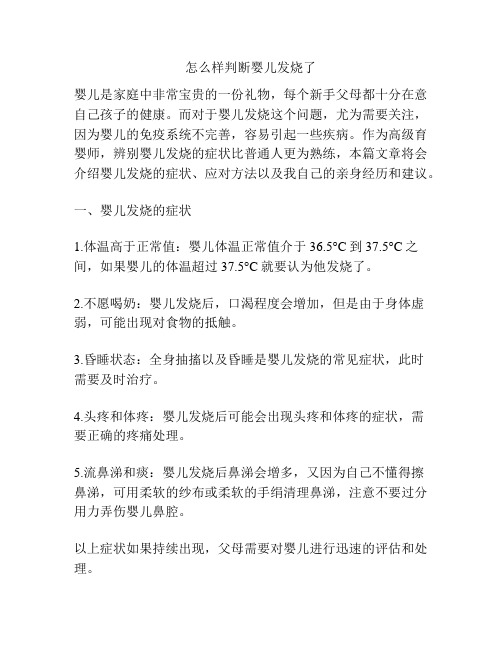 怎么样判断婴儿发烧了

婴儿是家庭中非常宝贵的一份礼物，每个新手父母都十分在意自己孩子的健康。而对于婴儿发烧这个问题，尤为需要关注，因为婴儿的免疫系统不完善，容易引起一些疾病。作为高级育婴师，辨别婴儿发烧的症状比普通人更为熟练，本篇文章将会介绍婴儿发烧的症状、应对方法以及我自己的亲身经历和建议。

一、婴儿发烧的症状

1.体温高于正常值：婴儿体温正常值介于 36.5°C 到 37.5°C 之间，如果婴儿的体温超过 37.5°C 就要认为他发烧了。

2.不愿喝奶：婴儿发烧后，口渴程度会增加，但是由于身体虚弱，可能出现对食物的抵触。

3.昏睡状态：全身抽搐以及昏睡是婴儿发烧的常见症状，此时需要及时治疗。

4.头疼和体疼：婴儿发烧后可能会出现头疼和体疼的症状，需要正确的疼痛处理。

5.流鼻涕和痰：婴儿发烧后鼻涕会增多，又因为自己不懂得擦鼻涕，可用柔软的纱布或柔软的手绢清理鼻涕，注意不要过分用力弄伤婴儿鼻腔。

以上症状如果持续出现，父母需要对婴儿进行迅速的评估和处理。